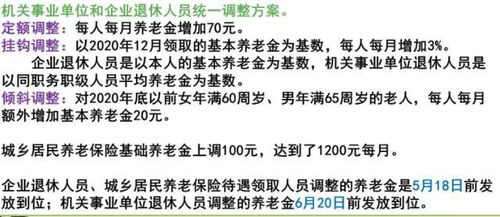 机关事业单位和企业退休人员统一调整方案。
定额调整：每人每月养老金增加70元。
挂钩调整：以2020年12月领取的基本养老金为基数，每人每月增加3%。
企业退休人员是以本人的基本养老金为基数，机关事业单位退休人员是以同职务职级人员平均养老金为基数。
倾斜调整：对2020年底以前女年满60周岁、男年满65周岁的老人，每人每月额外增加基本养老金20元。

城乡居民养老保险基础养老金上调100元，达到了1200元每月。

企业退休人员、城乡居民养老保险待遇领取人员调整的养老金是5月18日前发放到位；机关事业单位退休人员调整的养老金6月20日前发放到位。